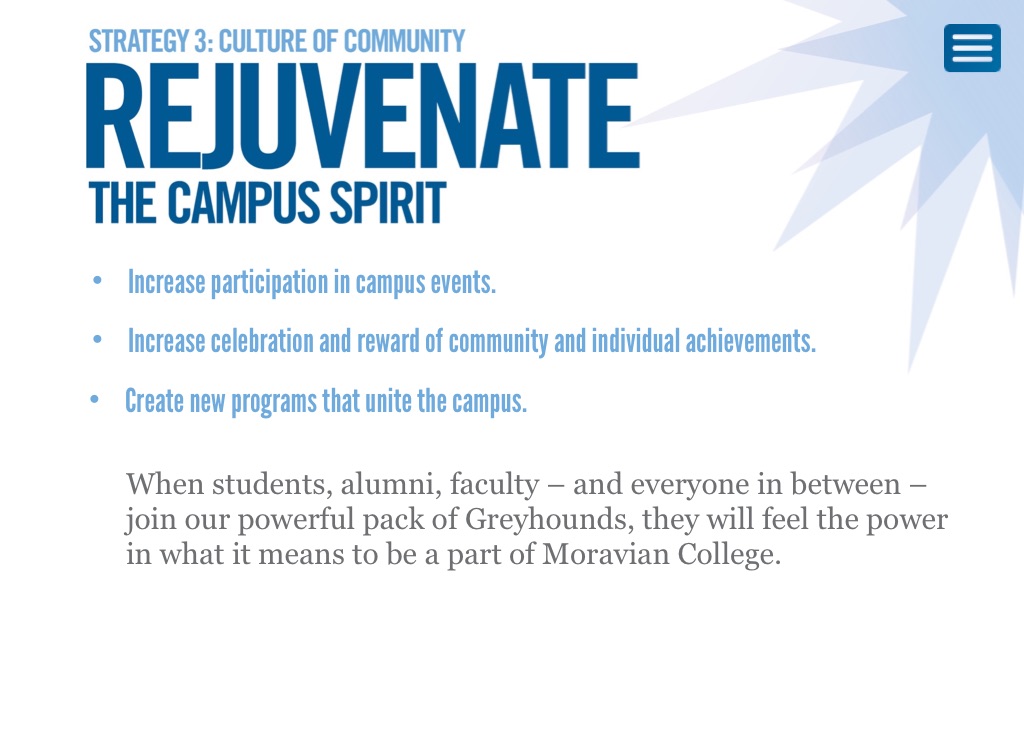 STRATEGY 3: CULTURE OF COMMUNITY

REJUVENATE

THE CAMPUS SPIRIT

• Increase participation in campus events.

• Increase celebration and reward of community and individual achievements.

• Create new programs that unite the campus.

When students, alumni, faculty – and everyone in between – join our powerful pack of Greyhounds, they will feel the power in what it means to be a part of Moravian College.